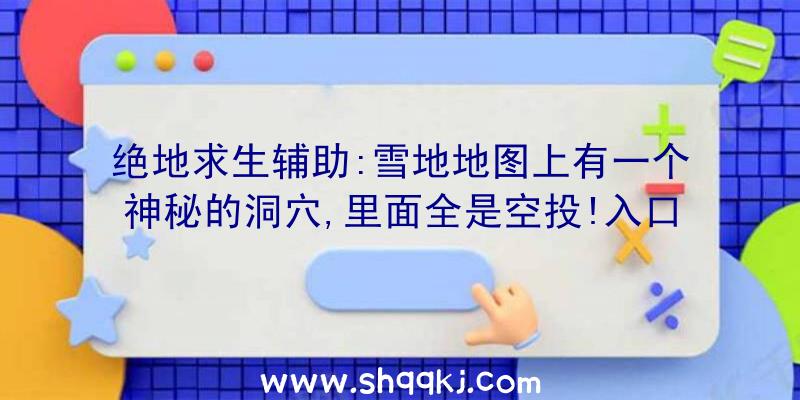 绝地求生辅助:雪地地图上有一个神秘的洞穴,里面全是空投!入口

www.shqqkj.com